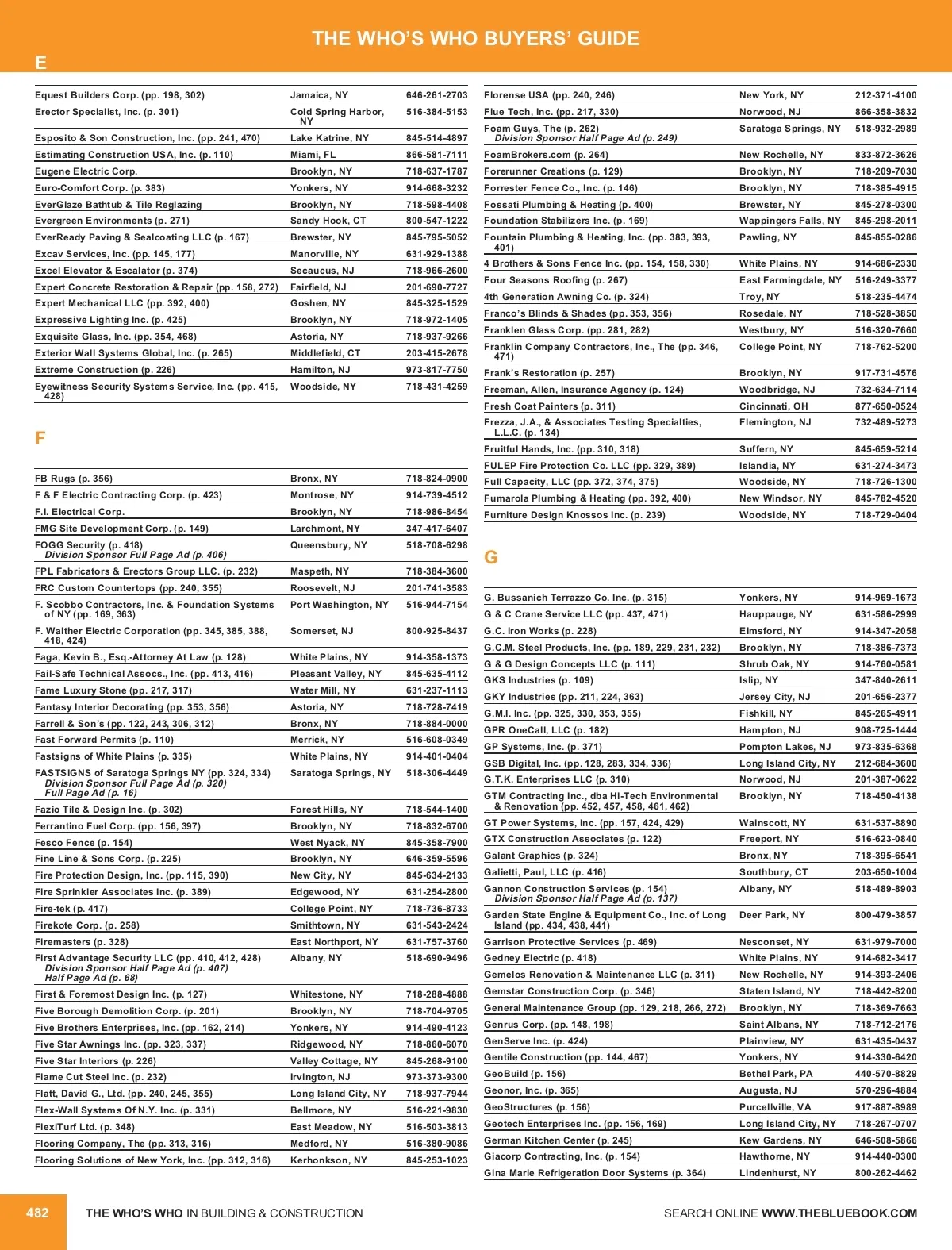 THE WHO'S WHO BUYERS' GUIDE

E

| | | |
|---|---|---|
| Equest Builders Corp. (pp. 198, 302) | Jamaica, NY | 646-261-2703 |
| Erector Specialist, Inc. (p. 301) | Cold Spring Harbor, NY | 516-384-5153 |
| Esposito & Son Construction, Inc. (pp. 241, 470) | Lake Katrine, NY | 845-514-4897 |
| Estimating Construction USA, Inc. (p. 110) | Miami, FL | 866-581-7111 |
| Eugene Electric Corp. | Brooklyn, NY | 718-637-1787 |
| Euro-Comfort Corp. (p. 383) | Yonkers, NY | 914-668-3232 |
| EverGlaze Bathtub & Tile Reglazing | Brooklyn, NY | 718-598-4408 |
| Evergreen Environments (p. 271) | Sandy Hook, CT | 800-547-1222 |
| EverReady Paving & Sealcoating LLC (p. 167) | Brewster, NY | 845-795-5052 |
| Excav Services, Inc. (pp. 145, 177) | Manorville, NY | 631-929-1388 |
| Excel Elevator & Escalator (p. 374) | Secaucus, NJ | 718-966-2600 |
| Expert Concrete Restoration & Repair (pp. 158, 272) | Fairfield, NJ | 201-690-7727 |
| Expert Mechanical LLC (pp. 392, 400) | Goshen, NY | 845-325-1529 |
| Expressive Lighting Inc. (p. 425) | Brooklyn, NY | 718-972-1405 |
| Exquisite Glass, Inc. (pp. 354, 468) | Astoria, NY | 718-937-9266 |
| Exterior Wall Systems Global, Inc. (p. 265) | Middlefield, CT | 203-415-2678 |
| Extreme Construction (p. 226) | Hamilton, NJ | 973-817-7750 |
| Eyewitness Security Systems Service, Inc. (pp. 415, 428) | Woodside, NY | 718-431-4259 |

F

| | | |
|---|---|---|
| FB Rugs (p. 356) | Bronx, NY | 718-824-0900 |
| F & F Electric Contracting Corp. (p. 423) | Montrose, NY | 914-739-4512 |
| F.I. Electrical Corp. | Brooklyn, NY | 718-986-8454 |
| FMG Site Development Corp. (p. 149) | Larchmont, NY | 347-417-6407 |
| FOGG Security (p. 418) Division Sponsor Full Page Ad (p. 406) | Queensbury, NY | 518-708-6298 |
| FPL Fabricators & Erectors Group LLC. (p. 232) | Maspeth, NY | 718-384-3600 |
| FRC Custom Countertops (pp. 240, 355) | Roosevelt, NJ | 201-741-3583 |
| F. Scobbo Contractors, Inc. & Foundation Systems of NY (pp. 169, 363) | Port Washington, NY | 516-944-7154 |
| F. Walther Electric Corporation (pp. 345, 385, 388, 418, 424) | Somerset, NJ | 800-925-8437 |
| Faga, Kevin B., Esq.-Attorney At Law (p. 128) | White Plains, NY | 914-358-1373 |
| Fail-Safe Technical Assocs., Inc. (pp. 413, 416) | Pleasant Valley, NY | 845-635-4112 |
| Fame Luxury Stone (pp. 217, 317) | Water Mill, NY | 631-237-1113 |
| Fantasy Interior Decorating (pp. 353, 356) | Astoria, NY | 718-728-7419 |
| Farrell & Son's (pp. 122, 243, 306, 312) | Bronx, NY | 718-884-0000 |
| Fast Forward Permits (p. 110) | Merrick, NY | 516-608-0349 |
| Fastsigns of White Plains (p. 335) | White Plains, NY | 914-401-0404 |
| FASTSIGNS of Saratoga Springs NY (pp. 324, 334) Division Sponsor Full Page Ad (p. 320) Full Page Ad (p. 16) | Saratoga Springs, NY | 518-306-4449 |
| Fazio Tile & Design Inc. (p. 302) | Forest Hills, NY | 718-544-1400 |
| Ferrantino Fuel Corp. (pp. 156, 397) | Brooklyn, NY | 718-832-6700 |
| Fesco Fence (p. 154) | West Nyack, NY | 845-358-7900 |
| Fine Line & Sons Corp. (p. 225) | Brooklyn, NY | 646-359-5596 |
| Fire Protection Design, Inc. (pp. 115, 390) | New City, NY | 845-634-2133 |
| Fire Sprinkler Associates Inc. (p. 389) | Edgewood, NY | 631-254-2800 |
| Fire-tek (p. 417) | College Point, NY | 718-736-8733 |
| Firekote Corp. (p. 258) | Smithtown, NY | 631-543-2424 |
| Firemasters (p. 328) | East Northport, NY | 631-757-3760 |
| First Advantage Security LLC (pp. 410, 412, 428) Division Sponsor Half Page Ad (p. 407) Half Page Ad (p. 68) | Albany, NY | 518-690-9496 |
| First & Foremost Design Inc. (p. 127) | Whitestone, NY | 718-288-4888 |
| Five Borough Demolition Corp. (p. 201) | Brooklyn, NY | 718-704-9705 |
| Five Brothers Enterprises, Inc. (pp. 162, 214) | Yonkers, NY | 914-490-4123 |
| Five Star Awnings Inc. (pp. 323, 337) | Ridgewood, NY | 718-860-6070 |
| Five Star Interiors (p. 226) | Valley Cottage, NY | 845-268-9100 |
| Flame Cut Steel Inc. (p. 232) | Irvington, NJ | 973-373-9300 |
| Flatt, David G., Ltd. (pp. 240, 245, 355) | Long Island City, NY | 718-937-7944 |
| Flex-Wall Systems Of N.Y. Inc. (p. 331) | Bellmore, NY | 516-221-9830 |
| FlexiTurf Ltd. (p. 348) | East Meadow, NY | 516-503-3813 |
| Flooring Company, The (pp. 313, 316) | Medford, NY | 516-380-9086 |
| Flooring Solutions of New York, Inc. (pp. 312, 316) | Kerhonkson, NY | 845-253-1023 |

| | | |
|---|---|---|
| Florense USA (pp. 240, 246) | New York, NY | 212-371-4100 |
| Flue Tech, Inc. (pp. 217, 330) | Norwood, NJ | 866-358-3832 |
| Foam Guys, The (p. 262) Division Sponsor Half Page Ad (p. 249) | Saratoga Springs, NY | 518-932-2989 |
| FoamBrokers.com (p. 264) | New Rochelle, NY | 833-872-3626 |
| Forerunner Creations (p. 129) | Brooklyn, NY | 718-209-7030 |
| Forrester Fence Co., Inc. (p. 146) | Brooklyn, NY | 718-385-4915 |
| Fossati Plumbing & Heating (p. 400) | Brewster, NY | 845-278-0300 |
| Foundation Stabilizers Inc. (p. 169) | Wappingers Falls, NY | 845-298-2011 |
| Fountain Plumbing & Heating, Inc. (pp. 383, 393, 401) | Pawling, NY | 845-855-0286 |
| 4 Brothers & Sons Fence Inc. (pp. 154, 158, 330) | White Plains, NY | 914-686-2330 |
| Four Seasons Roofing (p. 267) | East Farmingdale, NY | 516-249-3377 |
| 4th Generation Awning Co. (p. 324) | Troy, NY | 518-235-4474 |
| Franco's Blinds & Shades (pp. 353, 356) | Rosedale, NY | 718-528-3850 |
| Franklen Glass Corp. (pp. 281, 282) | Westbury, NY | 516-320-7660 |
| Franklin Company Contractors, Inc., The (pp. 346, 471) | College Point, NY | 718-762-5200 |
| Frank's Restoration (p. 257) | Brooklyn, NY | 917-731-4576 |
| Freeman, Allen, Insurance Agency (p. 124) | Woodbridge, NJ | 732-634-7114 |
| Fresh Coat Painters (p. 311) | Cincinnati, OH | 877-650-0524 |
| Frezza, J.A., & Associates Testing Specialties, L.L.C. (p. 134) | Flemington, NJ | 732-489-5273 |
| Fruitful Hands, Inc. (pp. 310, 318) | Suffern, NY | 845-659-5214 |
| FULEP Fire Protection Co. LLC (pp. 329, 389) | Islandia, NY | 631-274-3473 |
| Full Capacity, LLC (pp. 372, 374, 375) | Woodside, NY | 718-726-1300 |
| Fumarola Plumbing & Heating (pp. 392, 400) | New Windsor, NY | 845-782-4520 |
| Furniture Design Knossos Inc. (p. 239) | Woodside, NY | 718-729-0404 |

G

| | | |
|---|---|---|
| G. Bussanich Terrazzo Co. Inc. (p. 315) | Yonkers, NY | 914-969-1673 |
| G & C Crane Service LLC (pp. 437, 471) | Hauppauge, NY | 631-586-2999 |
| G.C. Iron Works (p. 228) | Elmsford, NY | 914-347-2058 |
| G.C.M. Steel Products, Inc. (pp. 189, 229, 231, 232) | Brooklyn, NY | 718-386-7373 |
| G & G Design Concepts LLC (p. 111) | Shrub Oak, NY | 914-760-0581 |
| GKS Industries (p. 109) | Islip, NY | 347-840-2611 |
| GKY Industries (pp. 211, 224, 363) | Jersey City, NJ | 201-656-2377 |
| G.M.I. Inc. (pp. 325, 330, 353, 355) | Fishkill, NY | 845-265-4911 |
| GPR OneCall, LLC (p. 182) | Hampton, NJ | 908-725-1444 |
| GP Systems, Inc. (p. 371) | Pompton Lakes, NJ | 973-835-6368 |
| GSB Digital, Inc. (pp. 128, 283, 334, 336) | Long Island City, NY | 212-684-3600 |
| G.T.K. Enterprises LLC (p. 310) | Norwood, NJ | 201-387-0622 |
| GTM Contracting Inc., dba Hi-Tech Environmental & Renovation (pp. 452, 457, 458, 461, 462) | Brooklyn, NY | 718-450-4138 |
| GT Power Systems, Inc. (pp. 157, 424, 429) | Wainscott, NY | 631-537-8890 |
| GTX Construction Associates (p. 122) | Freeport, NY | 516-623-0840 |
| Galant Graphics (p. 324) | Bronx, NY | 718-395-6541 |
| Galietti, Paul, LLC (p. 416) | Southbury, CT | 203-650-1004 |
| Gannon Construction Services (p. 154) Division Sponsor Half Page Ad (p. 137) | Albany, NY | 518-489-8903 |
| Garden State Engine & Equipment Co., Inc. of Long Island (pp. 434, 438, 441) | Deer Park, NY | 800-479-3857 |
| Garrison Protective Services (p. 469) | Nesconset, NY | 631-979-7000 |
| Gedney Electric (p. 418) | White Plains, NY | 914-682-3417 |
| Gemelos Renovation & Maintenance LLC (p. 311) | New Rochelle, NY | 914-393-2406 |
| Gemstar Construction Corp. (p. 346) | Staten Island, NY | 718-442-8200 |
| General Maintenance Group (pp. 129, 218, 266, 272) | Brooklyn, NY | 718-369-7663 |
| Genrus Corp. (pp. 148, 198) | Saint Albans, NY | 718-712-2176 |
| GenServe Inc. (p. 424) | Plainview, NY | 631-435-0437 |
| Gentile Construction (pp. 144, 467) | Yonkers, NY | 914-330-6420 |
| GeoBuild (p. 156) | Bethel Park, PA | 440-570-8829 |
| Geonor, Inc. (p. 365) | Augusta, NJ | 570-296-4884 |
| GeoStructures (p. 156) | Purcellville, VA | 917-887-8989 |
| Geotech Enterprises Inc. (pp. 156, 169) | Long Island City, NY | 718-267-0707 |
| German Kitchen Center (p. 245) | Kew Gardens, NY | 646-508-5866 |
| Giacorp Contracting, Inc. (p. 154) | Hawthorne, NY | 914-440-0300 |
| Gina Marie Refrigeration Door Systems (p. 364) | Lindenhurst, NY | 800-262-4462 |

482 THE WHO'S WHO IN BUILDING & CONSTRUCTION SEARCH ONLINE WWW.THEBLUEBOOK.COM